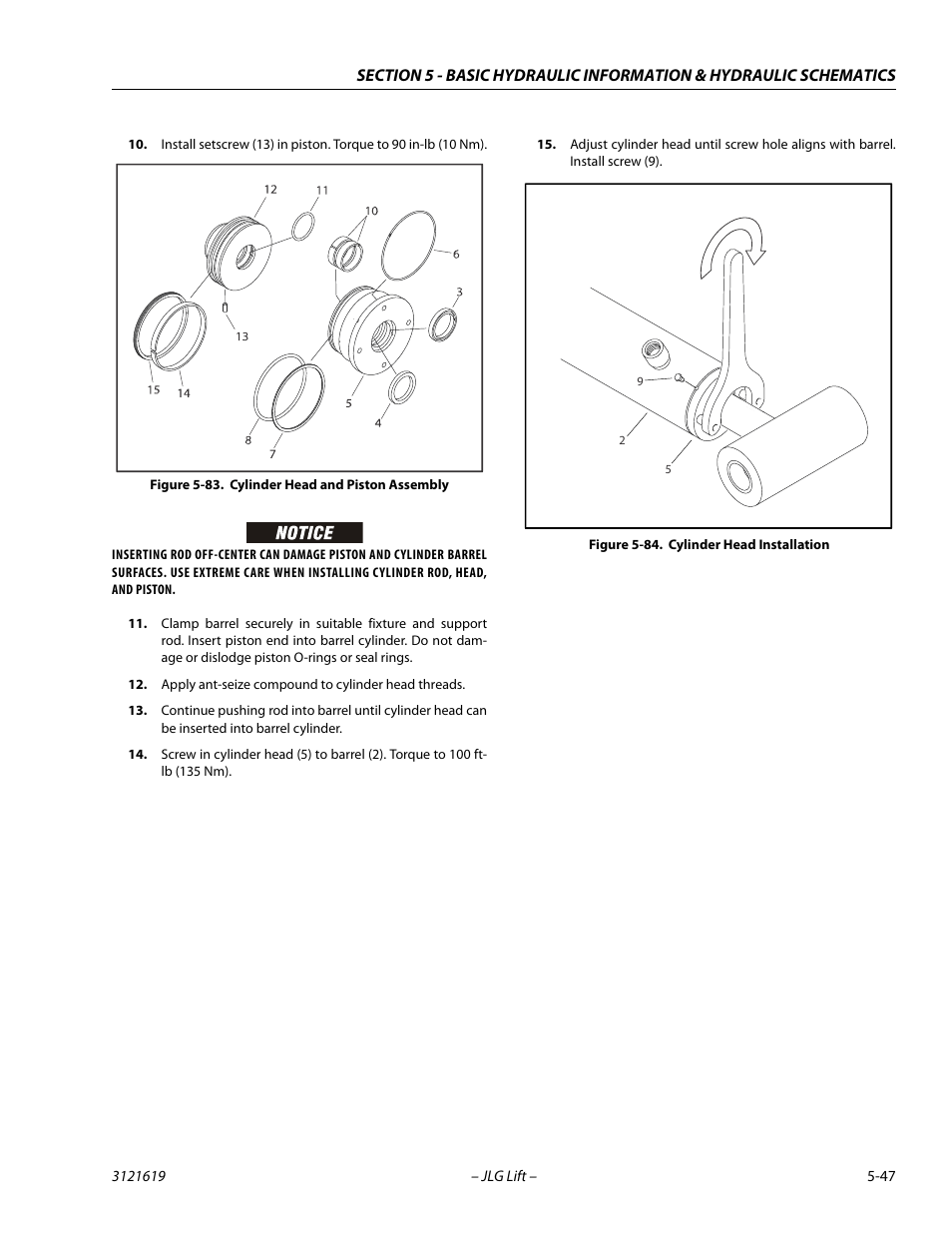 SECTION 5 - BASIC HYDRAULIC INFORMATION & HYDRAULIC SCHEMATICS

10. Install setscrew (13) in piston. Torque to 90 in-lb (10 Nm).

12
11
10
6
3
13
15
14
5
4
8
7

Figure 5-83. Cylinder Head and Piston Assembly

NOTICE

INSERTING ROD OFF-CENTER CAN DAMAGE PISTON AND CYLINDER BARREL SURFACES. USE EXTREME CARE WHEN INSTALLING CYLINDER ROD, HEAD, AND PISTON.

11. Clamp barrel securely in suitable fixture and support rod. Insert piston end into barrel cylinder. Do not damage or dislodge piston O-rings or seal rings.

12. Apply ant-seize compound to cylinder head threads.

13. Continue pushing rod into barrel until cylinder head can be inserted into barrel cylinder.

14. Screw in cylinder head (5) to barrel (2). Torque to 100 ft-lb (135 Nm).

15. Adjust cylinder head until screw hole aligns with barrel. Install screw (9).

9
2
5

Figure 5-84. Cylinder Head Installation

3121619 – JLG Lift – 5-47